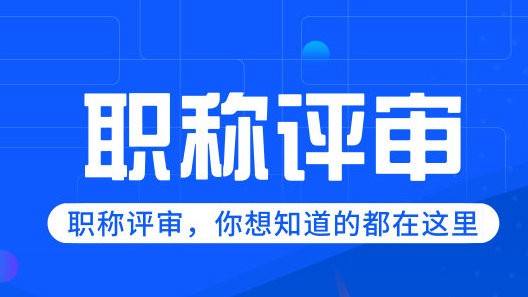 职称评审

职称评审，你想知道的都在这里